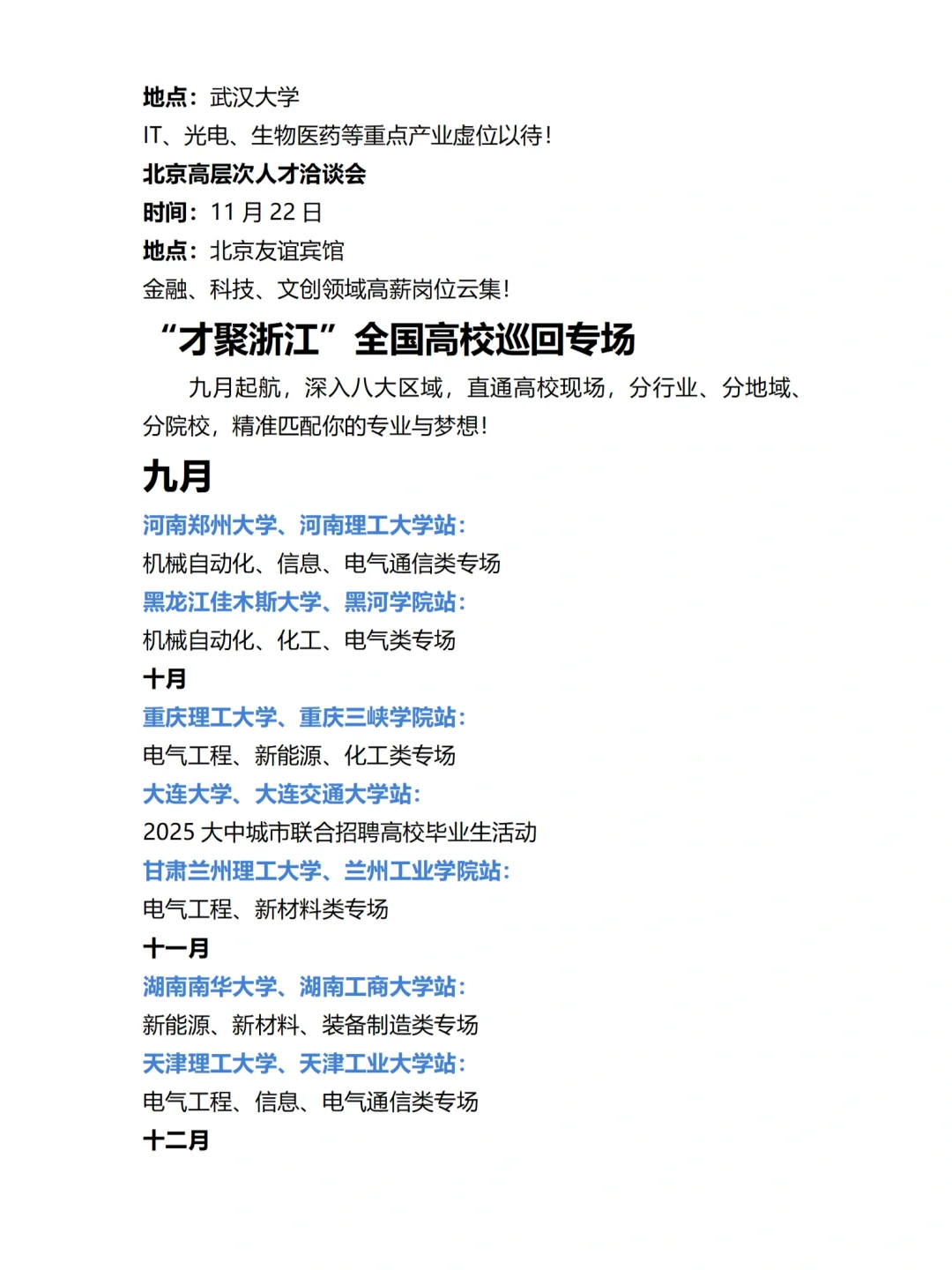 地点：武汉大学
IT、光电、生物医药等重点产业虚位以待！
北京高层次人才洽谈会
时间：11 月 22 日
地点：北京友谊宾馆
金融、科技、文创领域高薪岗位云集！
“才聚浙江”全国高校巡回专场
九月起航，深入八大区域，直通高校现场，分行业、分地域、分院校，精准匹配你的专业与梦想！
九月
河南郑州大学、河南理工大学站：
机械自动化、信息、电气通信类专场
黑龙江佳木斯大学、黑河学院站：
机械自动化、化工、电气类专场
十月
重庆理工大学、重庆三峡学院站：
电气工程、新能源、化工类专场
大连大学、大连交通大学站：
2025 大中城市联合招聘高校毕业生活动
甘肃兰州理工大学、兰州工业学院站：
电气工程、新材料类专场
十一月
湖南南华大学、湖南工商大学站：
新能源、新材料、装备制造类专场
天津理工大学、天津工业大学站：
电气工程、信息、电气通信类专场
十二月